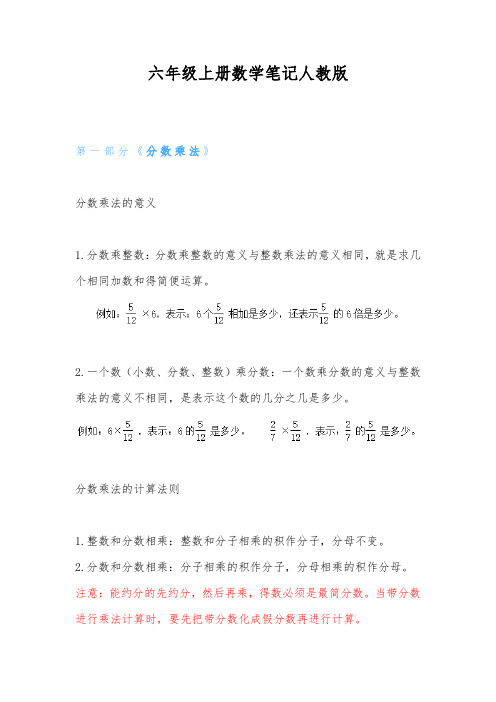 六年级上册数学笔记人教版

第一部分《分数乘法》

分数乘法的意义

1.分数乘整数：分数乘整数的意义与整数乘法的意义相同，就是求几个相同加数和得简便运算。

例如：$\frac{5}{12}\times 6$，表示：6个$\frac{5}{12}$相加是多少，还表示$\frac{5}{12}$的6倍是多少。

2.一个数（小数、分数、整数）乘分数：一个数乘分数的意义与整数乘法的意义不相同，是表示这个数的几分之几是多少。

例如，$6\times\frac{5}{12}$，表示，6的$\frac{5}{12}$是多少，　$\frac{2}{7}\times\frac{5}{12}$，表示，$\frac{2}{7}$的$\frac{5}{12}$是多少。

分数乘法的计算法则

1.整数和分数相乘：整数和分子相乘的积作分子，分母不变。
2.分数和分数相乘：分子相乘的积作分子，分母相乘的积作分母。
注意：能约分的先约分，然后再乘，得数必须是最简分数。当带分数进行乘法计算时，要先把带分数化成假分数再进行计算。